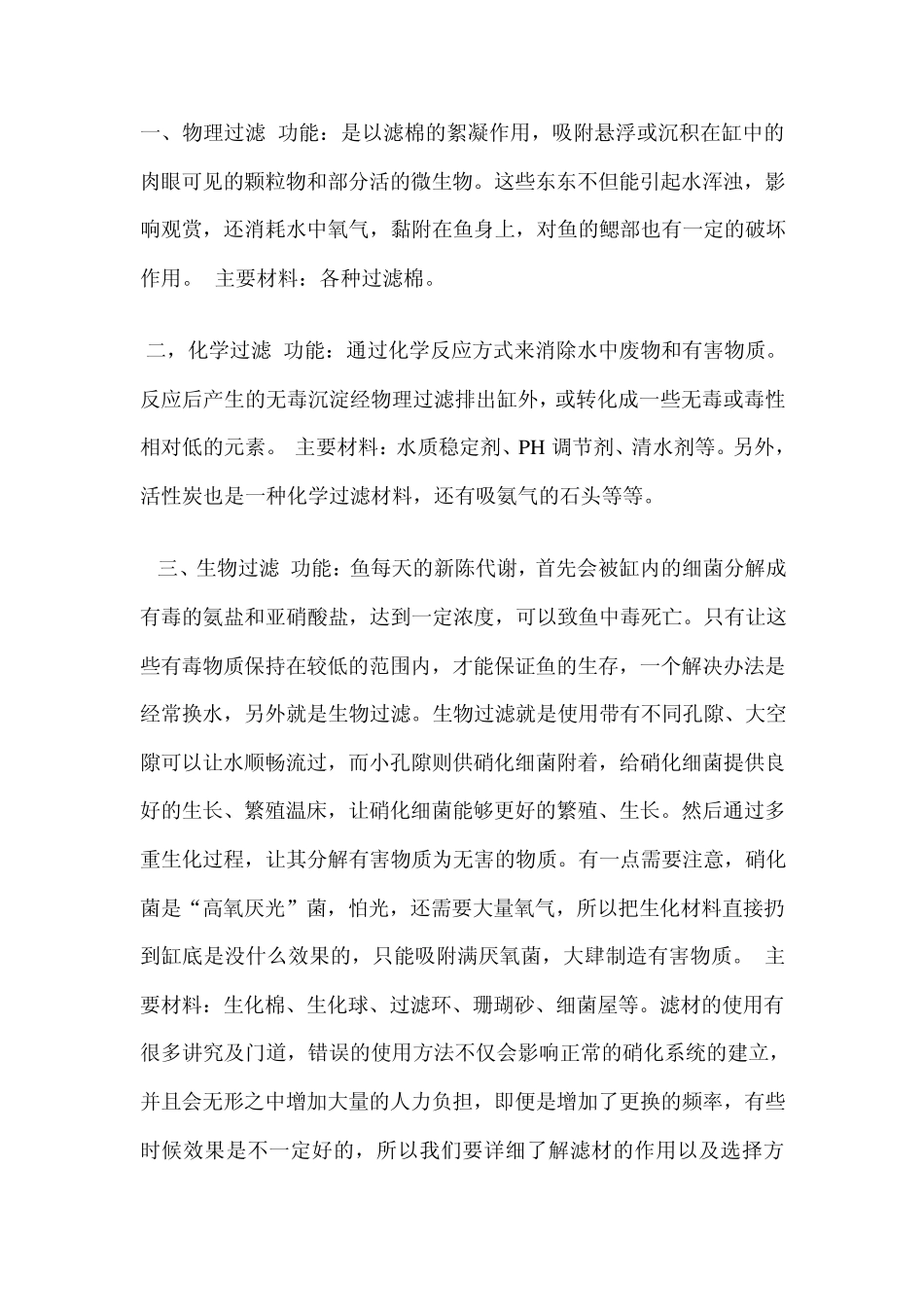 一、物理过滤 功能：是以滤棉的絮凝作用，吸附悬浮或沉积在缸中的肉眼可见的颗粒物和部分活的微生物。这些东东不但能引起水浑浊，影响观赏，还消耗水中氧气，黏附在鱼身上，对鱼的鳃部也有一定的破坏作用。 主要材料：各种过滤棉。

二，化学过滤 功能：通过化学反应方式来消除水中废物和有害物质。反应后产生的无毒沉淀经物理过滤排出缸外，或转化成一些无毒或毒性相对低的元素。 主要材料：水质稳定剂、PH调节剂、清水剂等。另外，活性炭也是一种化学过滤材料，还有吸氨气的石头等等。

三、生物过滤 功能：鱼每天的新陈代谢，首先会被缸内的细菌分解成有毒的氨盐和亚硝酸盐，达到一定浓度，可以致鱼中毒死亡。只有让这些有毒物质保持在较低的范围内，才能保证鱼的生存，一个解决办法是经常换水，另外就是生物过滤。生物过滤就是使用带有不同孔隙、大空隙可以让水顺畅流过，而小孔隙则供硝化细菌附着，给硝化细菌提供良好的生长、繁殖温床，让硝化细菌能够更好的繁殖、生长。然后通过多重生化过程，让其分解有害物质为无害的物质。有一点需要注意，硝化菌是“高氧厌光”菌，怕光，还需要大量氧气，所以把生化材料直接扔到缸底是没什么效果的，只能吸附满厌氧菌，大肆制造有害物质。 主要材料：生化棉、生化球、过滤环、珊瑚砂、细菌屋等。滤材的使用有很多讲究及门道，错误的使用方法不仅会影响正常的硝化系统的建立，并且会无形之中增加大量的人力负担，即便是增加了更换的频率，有些时候效果是不一定好的，所以我们要详细了解滤材的作用以及选择方